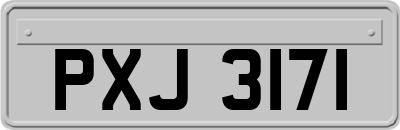 PXJ 3171